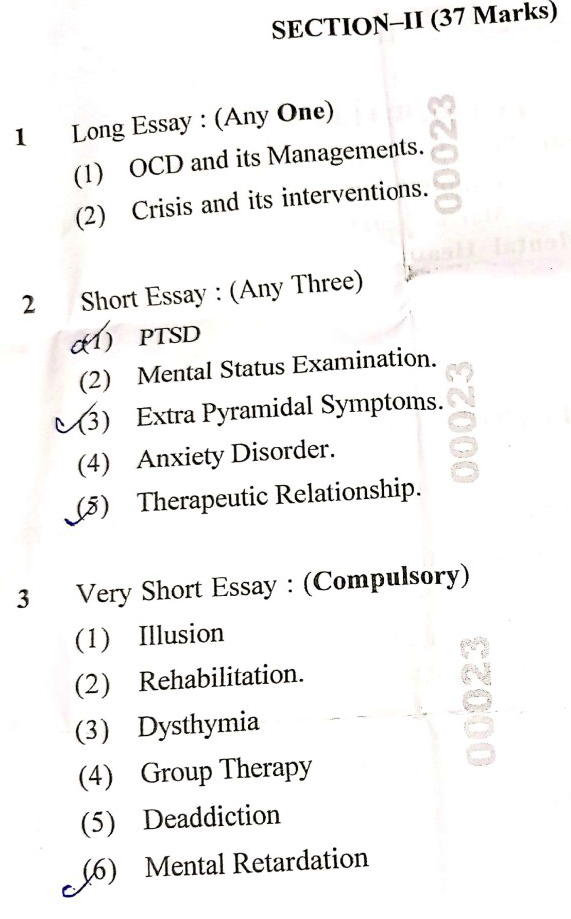 SECTION–II (37 Marks)

1 Long Essay : (Any One)
(1) OCD and its Managements.
(2) Crisis and its interventions.

00023

2 Short Essay : (Any Three)
(1) PTSD
(2) Mental Status Examination.
(3) Extra Pyramidal Symptoms.
(4) Anxiety Disorder.
(5) Therapeutic Relationship.

00023

3 Very Short Essay : (Compulsory)
(1) Illusion
(2) Rehabilitation.
(3) Dysthymia
(4) Group Therapy
(5) Deaddiction
(6) Mental Retardation

00023